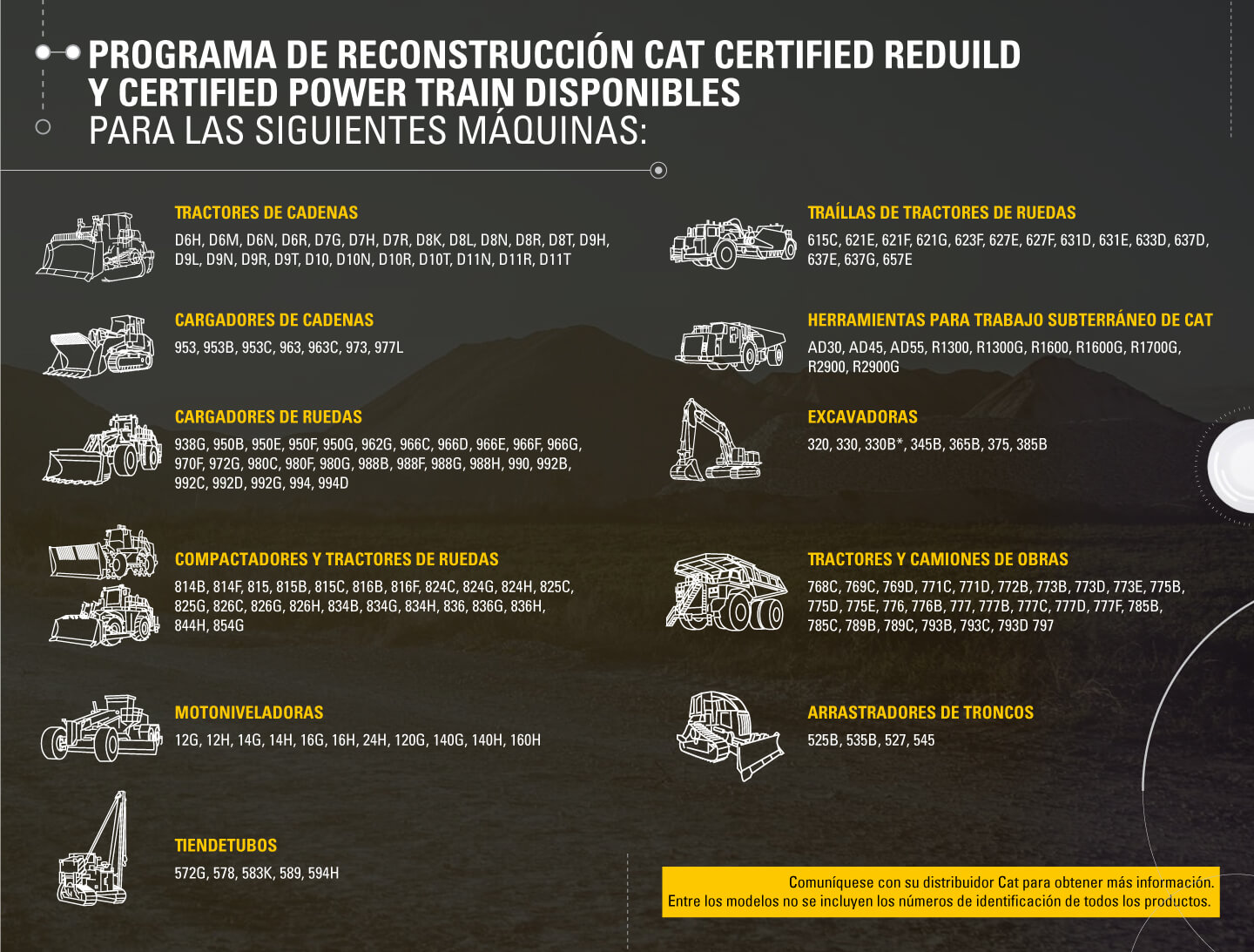 PROGRAMA DE RECONSTRUCCIÓN CAT CERTIFIED REDUILD Y CERTIFIED POWER TRAIN DISPONIBLES
PARA LAS SIGUIENTES MÁQUINAS:

TRACTORES DE CADENAS
D6H, D6M, D6N, D6R, D7G, D7H, D7R, D8K, D8L, D8N, D8R, D8T, D9H, D9L, D9N, D9R, D9T, D10, D10N, D10R, D10T, D11N, D11R, D11T

CARGADORES DE CADENAS
953, 953B, 953C, 963, 963C, 973, 977L

CARGADORES DE RUEDAS
938G, 950B, 950E, 950F, 950G, 962G, 966C, 966D, 966E, 966F, 966G, 970F, 972G, 980C, 980F, 980G, 988B, 988F, 988G, 988H, 990, 992B, 992C, 992D, 992G, 994, 994D

COMPACTADORES Y TRACTORES DE RUEDAS
814B, 814F, 815, 815B, 815C, 816B, 816F, 824C, 824G, 824H, 825C, 825G, 826C, 826G, 826H, 834B, 834G, 834H, 836, 836G, 836H, 844H, 854G

MOTONIVELADORAS
12G, 12H, 14G, 14H, 16G, 16H, 24H, 120G, 140G, 140H, 160H

TIENDETUBOS
572G, 578, 583K, 589, 594H

TRAÍLLAS DE TRACTORES DE RUEDAS
615C, 621E, 621F, 621G, 623F, 627E, 627F, 631D, 631E, 633D, 637D, 637E, 637G, 657E

HERRAMIENTAS PARA TRABAJO SUBTERRÁNEO DE CAT
AD30, AD45, AD55, R1300, R1300G, R1600, R1600G, R1700G, R2900, R2900G

EXCAVADORAS
320, 330, 330B*, 345B, 365B, 375, 385B

TRACTORES Y CAMIONES DE OBRAS
768C, 769C, 769D, 771C, 771D, 772B, 773B, 773D, 773E, 775B, 775D, 775E, 776, 776B, 777, 777B, 777C, 777D, 777F, 785B, 785C, 789B, 789C, 793B, 793C, 793D 797

ARRASTRADORES DE TRONCOS
525B, 535B, 527, 545

Comuníquese con su distribuidor Cat para obtener más información.
Entre los modelos no se incluyen los números de identificación de todos los productos.